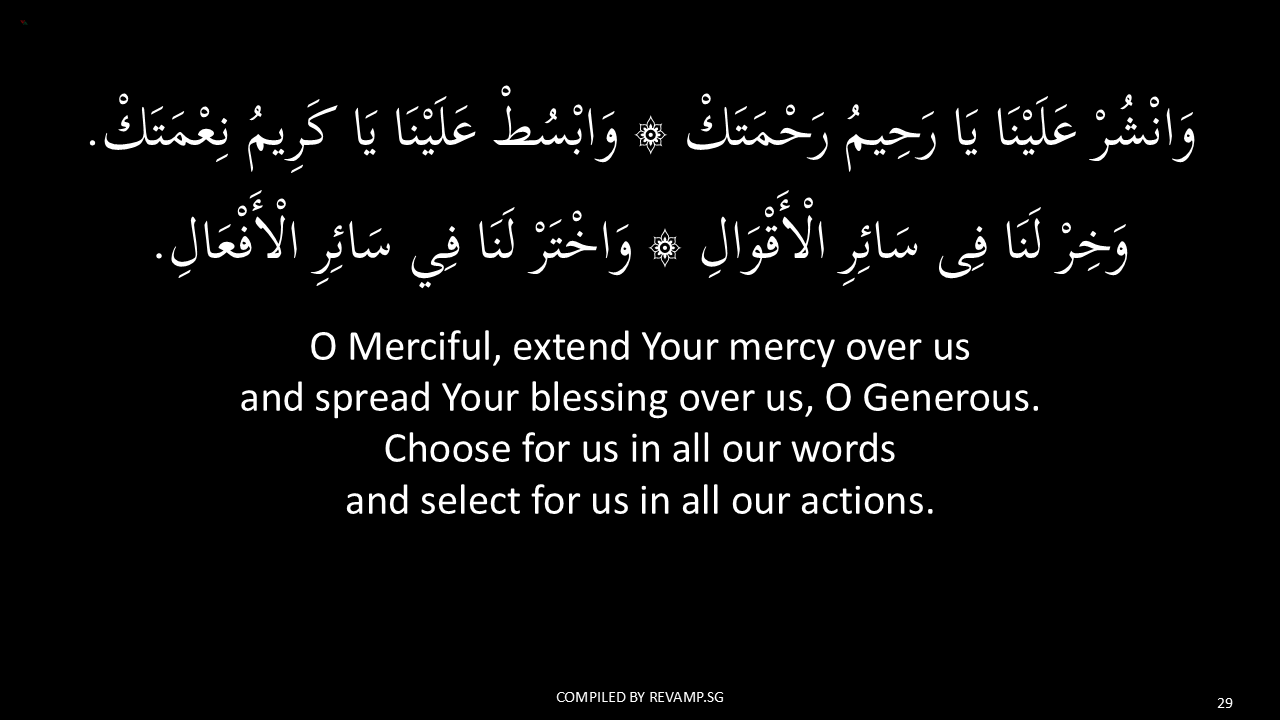 وَانْشُرْ عَلَيْنَا يَا رَحِيمُ رَحْمَتَكْ ۞ وَابْسُطْ عَلَيْنَا يَا كَرِيمُ نِعْمَتَكْ.

وَخِرْ لَنَا فِى سَائِرِ الْأَقْوَالِ ۞ وَاخْتَرْ لَنَا فِي سَائِرِ الْأَفْعَالِ.

O Merciful, extend Your mercy over us
and spread Your blessing over us, O Generous.
Choose for us in all our words
and select for us in all our actions.

COMPILED BY REVAMP.SG

29